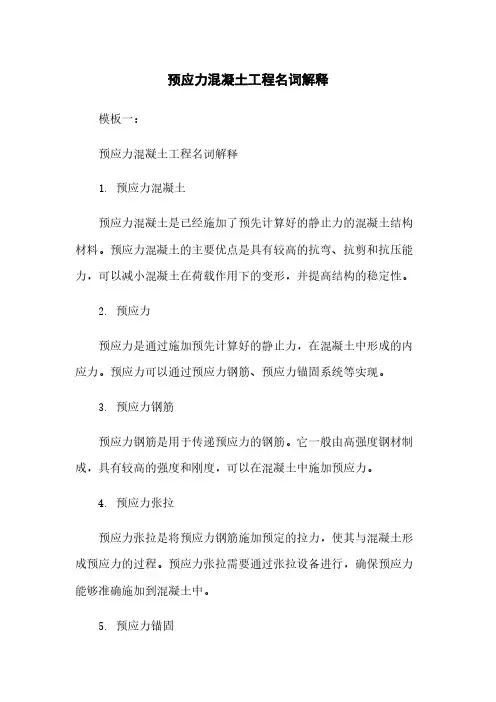 预应力混凝土工程名词解释

模板一：

预应力混凝土工程名词解释

1. 预应力混凝土

预应力混凝土是已经施加了预先计算好的静止力的混凝土结构材料。预应力混凝土的主要优点是具有较高的抗弯、抗剪和抗压能力，可以减小混凝土在荷载作用下的变形，并提高结构的稳定性。

2. 预应力

预应力是通过施加预先计算好的静止力，在混凝土中形成的内应力。预应力可以通过预应力钢筋、预应力锚固系统等实现。

3. 预应力钢筋

预应力钢筋是用于传递预应力的钢筋。它一般由高强度钢材制成，具有较高的强度和刚度，可以在混凝土中施加预应力。

4. 预应力张拉

预应力张拉是将预应力钢筋施加预定的拉力，使其与混凝土形成预应力的过程。预应力张拉需要通过张拉设备进行，确保预应力能够准确施加到混凝土中。

5. 预应力锚固